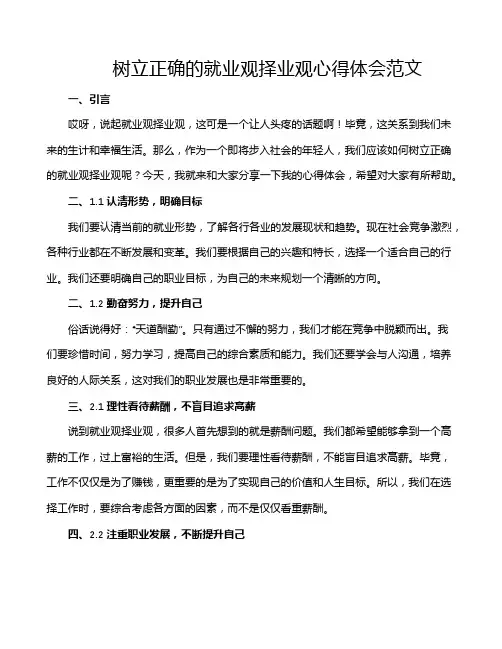 树立正确的就业观择业观心得体会范文

一、引言

哎呀，说起就业观择业观，这可是一个让人头疼的话题啊！毕竟，这关系到我们未来的生计和幸福生活。那么，作为一个即将步入社会的年轻人，我们应该如何树立正确的就业观择业观呢？今天，我就来和大家分享一下我的心得体会，希望对大家有所帮助。

二、1.1 认清形势，明确目标

我们要认清当前的就业形势，了解各行各业的发展现状和趋势。现在社会竞争激烈，各种行业都在不断发展和变革。我们要根据自己的兴趣和特长，选择一个适合自己的行业。我们还要明确自己的职业目标，为自己的未来规划一个清晰的方向。

二、1.2 勤奋努力，提升自己

俗话说得好："天道酬勤"。只有通过不懈的努力，我们才能在竞争中脱颖而出。我们要珍惜时间，努力学习，提高自己的综合素质和能力。我们还要学会与人沟通，培养良好的人际关系，这对我们的职业发展也是非常重要的。

三、2.1 理性看待薪酬，不盲目追求高薪

说到就业观择业观，很多人首先想到的就是薪酬问题。我们都希望能够拿到一个高薪的工作，过上富裕的生活。但是，我们要理性看待薪酬，不能盲目追求高薪。毕竟，工作不仅仅是为了赚钱，更重要的是为了实现自己的价值和人生目标。所以，我们在选择工作时，要综合考虑各方面的因素，而不是仅仅看重薪酬。

四、2.2 注重职业发展，不断提升自己